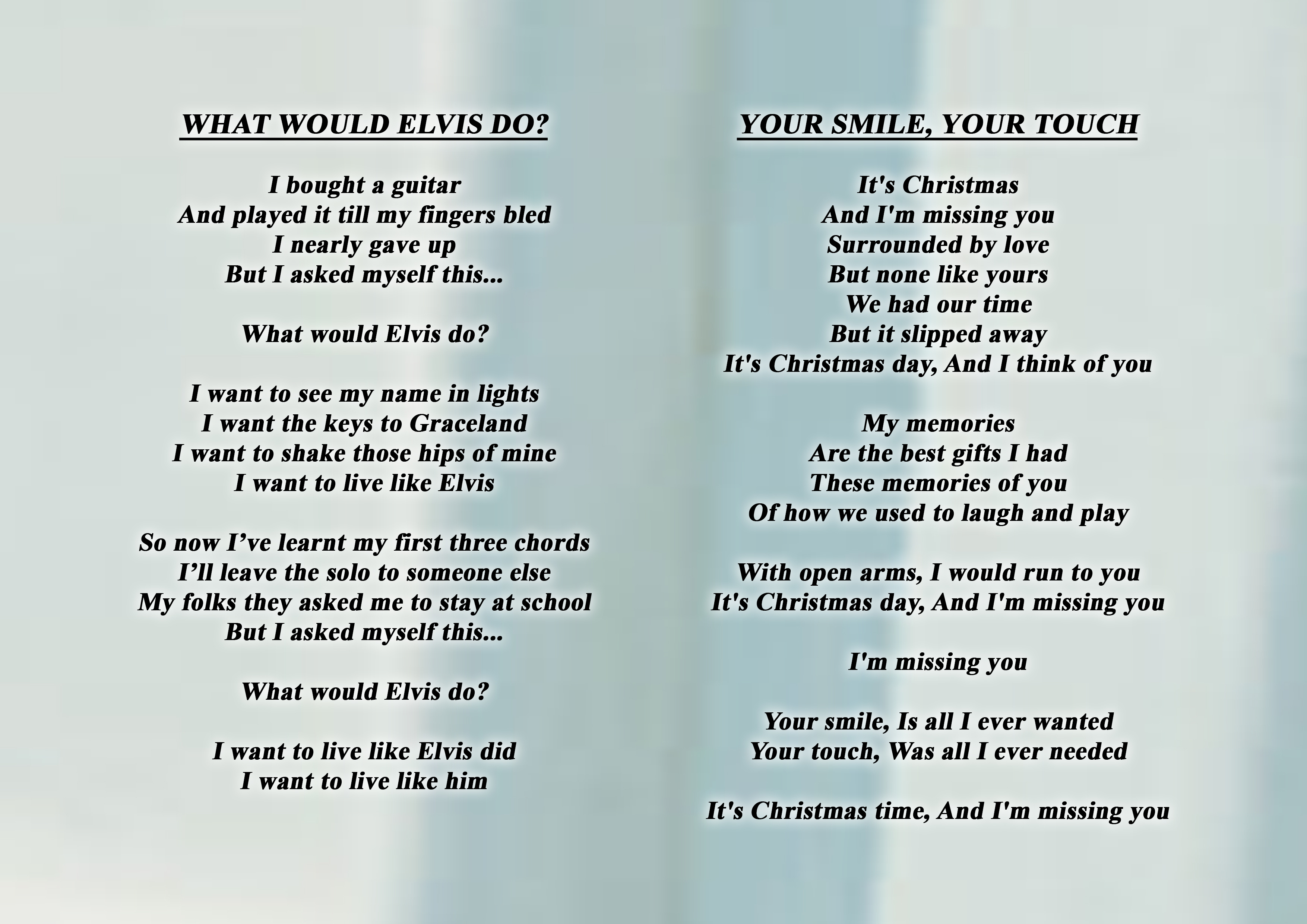 WHAT WOULD ELVIS DO?

I bought a guitar
And played it till my fingers bled
I nearly gave up
But I asked myself this...

What would Elvis do?

I want to see my name in lights
I want the keys to Graceland
I want to shake those hips of mine
I want to live like Elvis

So now I’ve learnt my first three chords
I’ll leave the solo to someone else
My folks they asked me to stay at school
But I asked myself this...

What would Elvis do?

I want to live like Elvis did
I want to live like him

YOUR SMILE, YOUR TOUCH

It's Christmas
And I'm missing you
Surrounded by love
But none like yours
We had our time
But it slipped away
It's Christmas day, And I think of you

My memories
Are the best gifts I had
These memories of you
Of how we used to laugh and play

With open arms, I would run to you
It's Christmas day, And I'm missing you

I'm missing you

Your smile, Is all I ever wanted
Your touch, Was all I ever needed

It's Christmas time, And I'm missing you